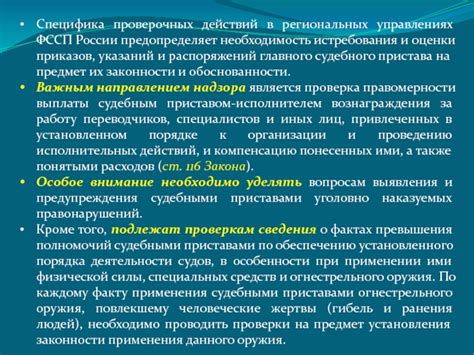 • Специфика проверочных действий в региональных управлениях ФССП России предопределяет необходимость истребования и оценки приказов, указаний и распоряжений главного судебного пристава на предмет их законности и обоснованности.

• Важным направлением надзора является проверка правомерности выплаты судебным приставом-исполнителем вознаграждения за работу переводчиков, специалистов и иных лиц, привлеченных в установленном порядке к организации и проведению исполнительных действий, и компенсацию понесенных ими, а также понятыми расходов (ст. 116 Закона).

• Особое внимание необходимо уделять вопросам выявления и предупреждения судебными приставами уголовно наказуемых правонарушений.

• Кроме того, подлежат проверкам сведения о фактах превышения полномочий судебными приставами по обеспечению установленного порядка деятельности судов, в особенности при применении ими физической силы, специальных средств и огнестрельного оружия. По каждому факту применения судебными приставами огнестрельного оружия, повлекшему человеческие жертвы (гибель и ранения людей), необходимо проводить проверки на предмет установления законности применения данного оружия.